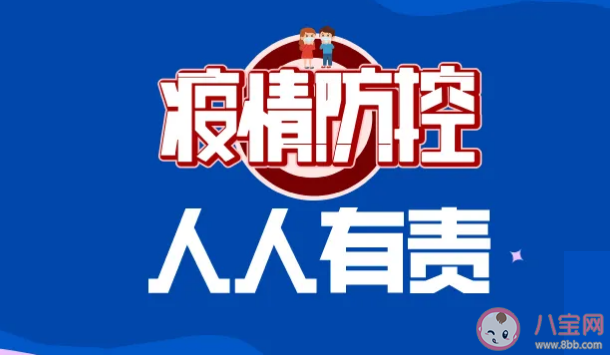 疫情防控
人人有责

八宝网
www.8bb.com